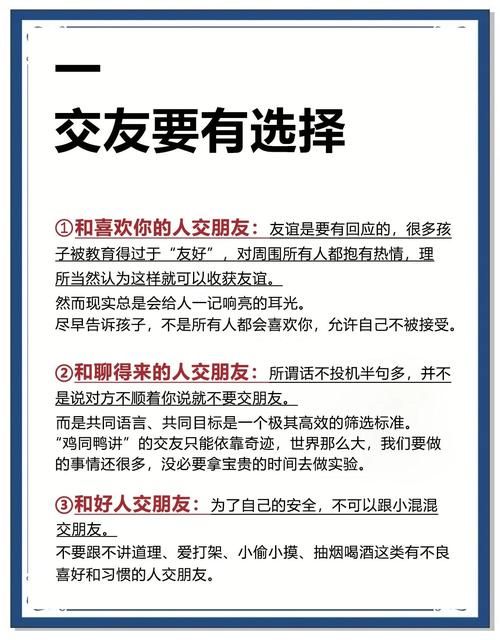 一

交友要有选择

①和喜欢你的人交朋友：友谊是要有回应的，很多孩子被教育得过于“友好”，对周围所有人都抱有热情，理所当然认为这样就可以收获友谊。

然而现实总是会给人一记响亮的耳光。
尽早告诉孩子，不是所有人都会喜欢你，允许自己不被接受。

②和聊得来的人交朋友：所谓话不投机半句多，并不是说对方不顺着你说就不要交朋友。

而是共同语言、共同目标是一个极其高效的筛选标准。
“鸡同鸭讲”的交友只能依靠奇迹，世界那么大，我们要做的事情还很多，没必要拿宝贵的时间去做实验。

③和好人交朋友：为了自己的安全，不可以跟小混混交朋友。

不要跟不讲道理、爱打架、小偷小摸、抽烟喝酒这类有不良喜好和习惯的人交朋友。